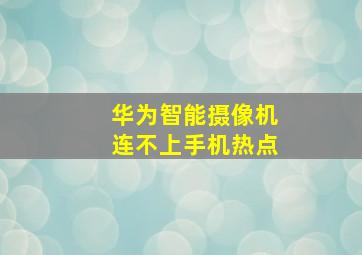 华为智能摄像机
连不上手机热点